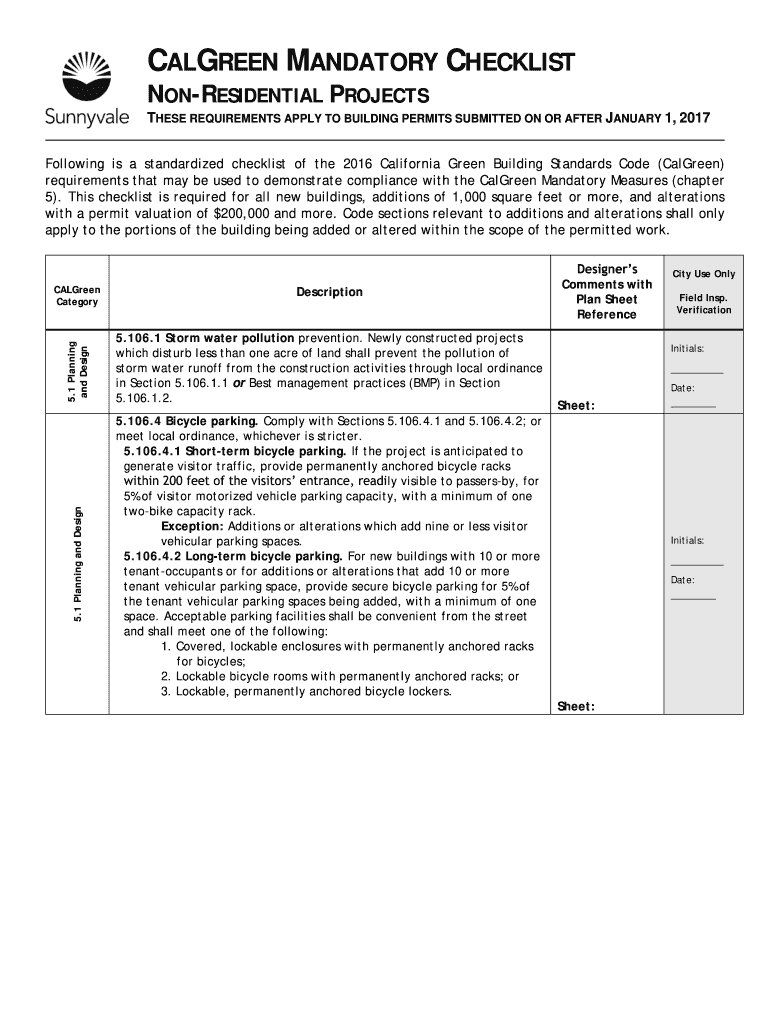 Sunnyvale

CALGREEN MANDATORY CHECKLIST
NON-RESIDENTIAL PROJECTS
THESE REQUIREMENTS APPLY TO BUILDING PERMITS SUBMITTED ON OR AFTER JANUARY 1, 2017

Following is a standardized checklist of the 2016 California Green Building Standards Code (CalGreen) requirements that may be used to demonstrate compliance with the CalGreen Mandatory Measures (chapter 5). This checklist is required for all new buildings, additions of 1,000 square feet or more, and alterations with a permit valuation of $200,000 and more. Code sections relevant to additions and alterations shall only apply to the portions of the building being added or altered within the scope of the permitted work.

| CALGreen Category | Description | Designer's Comments with Plan Sheet Reference | City Use Only Field Insp. Verification |
|---|---|---|---|
| 5.1 Planning and Design | 5.106.1 Storm water pollution prevention. Newly constructed projects which disturb less than one acre of land shall prevent the pollution of storm water runoff from the construction activities through local ordinance in Section 5.106.1.1 or Best management practices (BMP) in Section 5.106.1.2. | Sheet: | Initials: ________ Date: ________ |
| 5.1 Planning and Design | 5.106.4 Bicycle parking. Comply with Sections 5.106.4.1 and 5.106.4.2; or meet local ordinance, whichever is stricter. 5.106.4.1 Short-term bicycle parking. If the project is anticipated to generate visitor traffic, provide permanently anchored bicycle racks within 200 feet of the visitors' entrance, readily visible to passers-by, for 5%of visitor motorized vehicle parking capacity, with a minimum of one two-bike capacity rack. Exception: Additions or alterations which add nine or less visitor vehicular parking spaces. 5.106.4.2 Long-term bicycle parking. For new buildings with 10 or more tenant-occupants or for additions or alterations that add 10 or more tenant vehicular parking space, provide secure bicycle parking for 5%of the tenant vehicular parking spaces being added, with a minimum of one space. Acceptable parking facilities shall be convenient from the street and shall meet one of the following: 1. Covered, lockable enclosures with permanently anchored racks for bicycles; 2. Lockable bicycle rooms with permanently anchored racks; or 3. Lockable, permanently anchored bicycle lockers. | Sheet: | Initials: ________ Date: ________ |